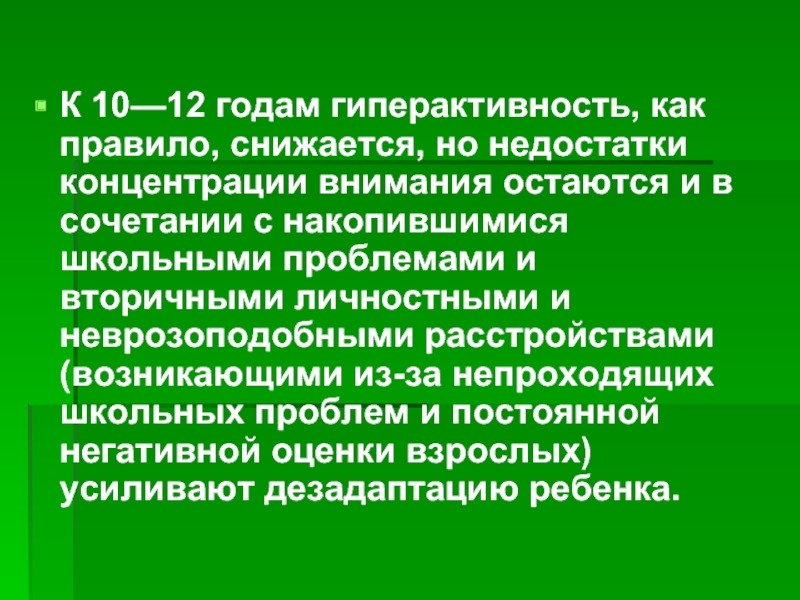 К 10—12 годам гиперактивность, как правило, снижается, но недостатки концентрации внимания остаются и в сочетании с накопившимися школьными проблемами и вторичными личностными и неврозоподобными расстройствами (возникающими из-за непроходящих школьных проблем и постоянной негативной оценки взрослых) усиливают дезадаптацию ребенка.